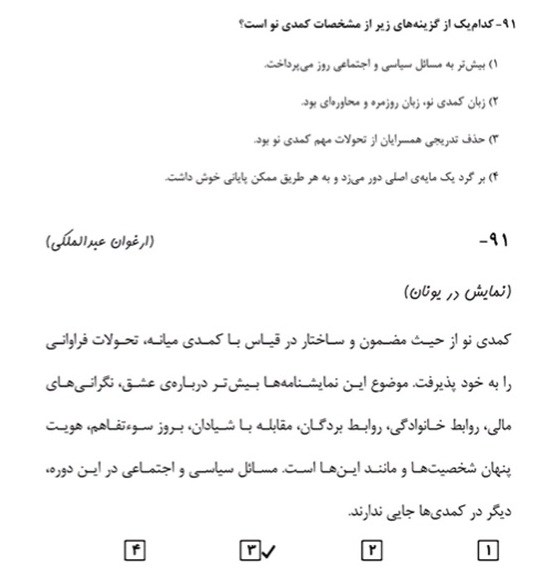 ۹۱- کدام‌یک از گزینه‌های زیر از مشخصات کمدی نو است؟

۱) بیش‌تر به مسائل سیاسی و اجتماعی روز می‌پرداخت.

۲) زبان کمدی نو، زبان روزمره و محاوره‌ای بود.

۳) حذف تدریجی همسرایان از تحولات مهم کمدی نو بود.

۴) بر گرد یک مایه‌ی اصلی دور می‌زد و به هر طریق ممکن پایانی خوش داشت.

۹۱- (ارغوان عبدالملکی)

(نمایش در یونان)

کمدی نو از حیث مضمون و ساختار در قیاس با کمدی میانه، تحولات فراوانی را به خود پذیرفت. موضوع این نمایشنامه‌ها بیش‌تر درباره‌ی عشق، نگرانی‌های مالی، روابط خانوادگی، روابط بردگان، مقابله با شیادان، بروز سوءتفاهم، هویت پنهان شخصیت‌ها و مانند این‌ها است. مسائل سیاسی و اجتماعی در این دوره، دیگر در کمدی‌ها جایی ندارند.

۱ ۲ ۳✓ ۴